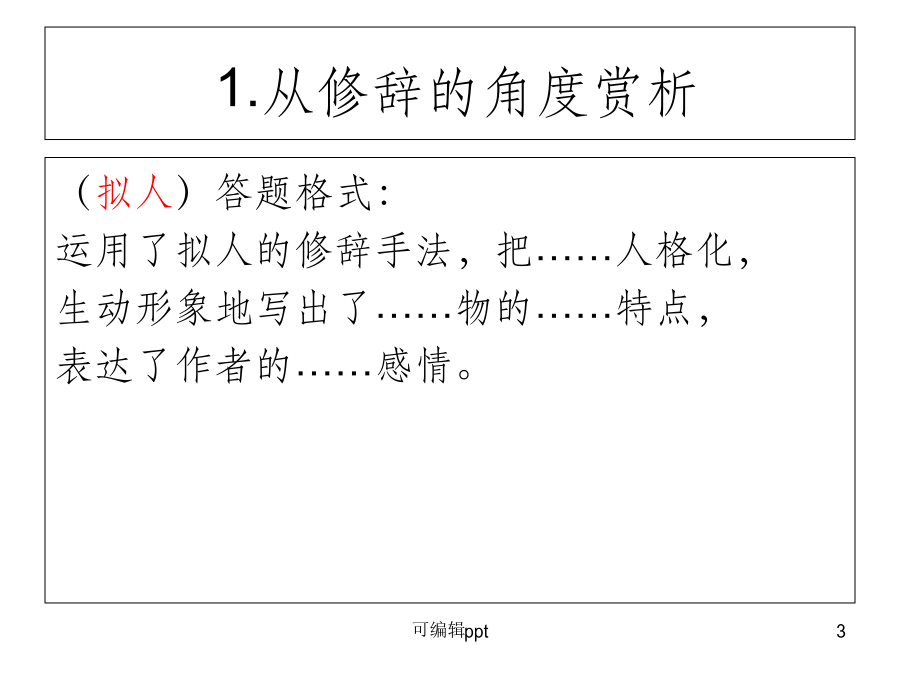 1.从修辞的角度赏析

（拟人）答题格式:

运用了拟人的修辞手法，把……人格化，

生动形象地写出了……物的……特点，

表达了作者的……感情。

可编辑ppt

3